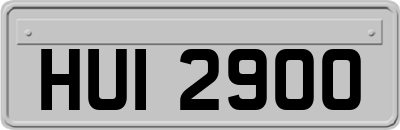 HUI 2900